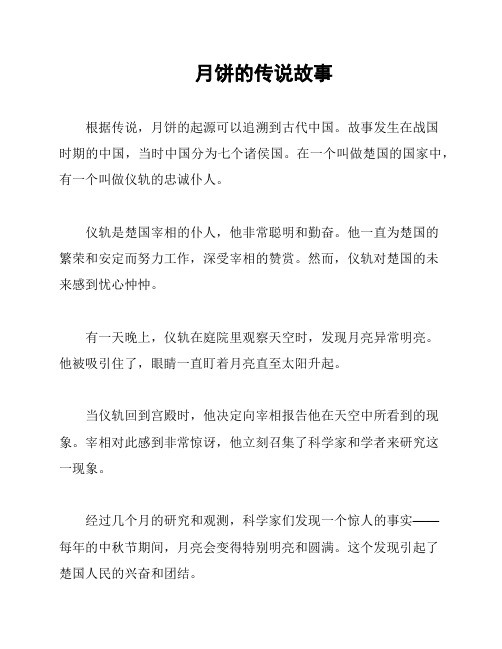 月饼的传说故事

根据传说，月饼的起源可以追溯到古代中国。故事发生在战国时期的中国，当时中国分为七个诸侯国。在一个叫做楚国的国家中，有一个叫做仪轨的忠诚仆人。

仪轨是楚国宰相的仆人，他非常聪明和勤奋。他一直为楚国的繁荣和安定而努力工作，深受宰相的赞赏。然而，仪轨对楚国的未来感到忧心忡忡。

有一天晚上，仪轨在庭院里观察天空时，发现月亮异常明亮。他被吸引住了，眼睛一直盯着月亮直至太阳升起。

当仪轨回到宫殿时，他决定向宰相报告他在天空中所看到的现象。宰相对此感到非常惊讶，他立刻召集了科学家和学者来研究这一现象。

经过几个月的研究和观测，科学家们发现一个惊人的事实——每年的中秋节期间，月亮会变得特别明亮和圆满。这个发现引起了楚国人民的兴奋和团结。